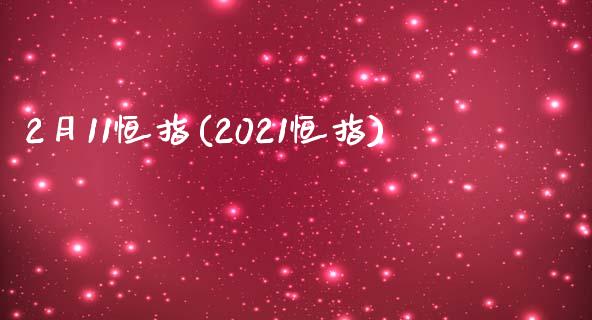 2月11恒指(2021恒指)